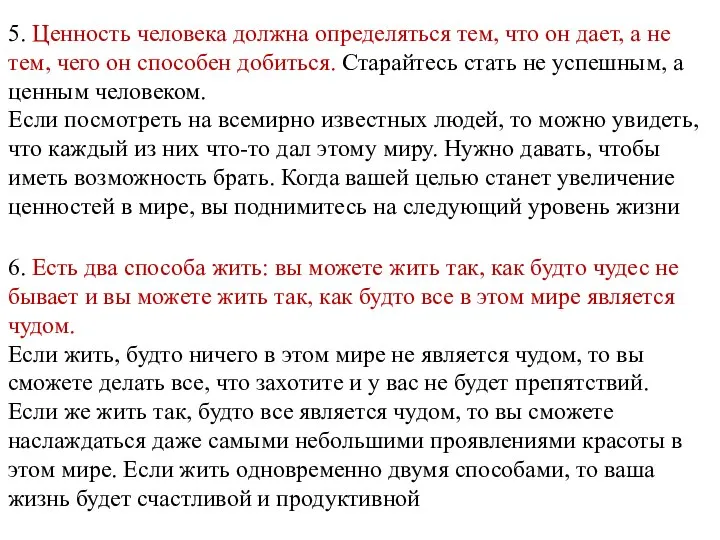 5. Ценность человека должна определяться тем, что он дает, а не тем, чего он способен добиться. Старайтесь стать не успешным, а ценным человеком.
Если посмотреть на всемирно известных людей, то можно увидеть, что каждый из них что-то дал этому миру. Нужно давать, чтобы иметь возможность брать. Когда вашей целью станет увеличение ценностей в мире, вы поднимитесь на следующий уровень жизни

6. Есть два способа жить: вы можете жить так, как будто чудес не бывает и вы можете жить так, как будто все в этом мире является чудом.
Если жить, будто ничего в этом мире не является чудом, то вы сможете делать все, что захотите и у вас не будет препятствий. Если же жить так, будто все является чудом, то вы сможете наслаждаться даже самыми небольшими проявлениями красоты в этом мире. Если жить одновременно двумя способами, то ваша жизнь будет счастливой и продуктивной